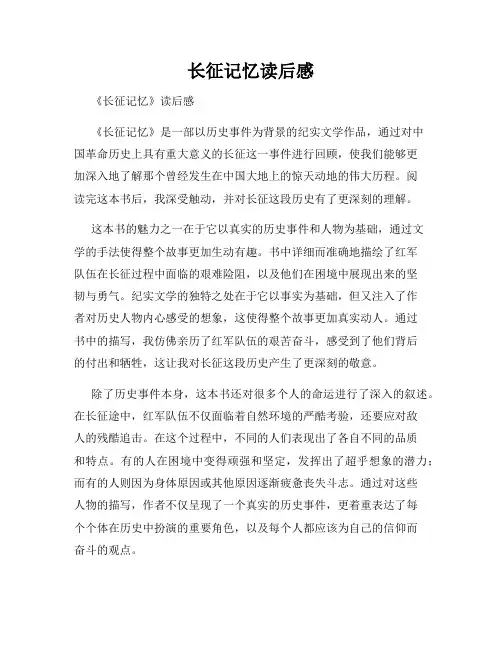 长征记忆读后感

《长征记忆》读后感

《长征记忆》是一部以历史事件为背景的纪实文学作品，通过对中国革命历史上具有重大意义的长征这一事件进行回顾，使我们能够更加深入地了解那个曾经发生在中国大地上的惊天动地的伟大历程。阅读完这本书后，我深受触动，并对长征这段历史有了更深刻的理解。

这本书的魅力之一在于它以真实的历史事件和人物为基础，通过文学的手法使得整个故事更加生动有趣。书中详细而准确地描绘了红军队伍在长征过程中面临的艰难险阻，以及他们在困境中展现出来的坚韧与勇气。纪实文学的独特之处在于它以事实为基础，但又注入了作者对历史人物内心感受的想象，这使得整个故事更加真实动人。通过书中的描写，我仿佛亲历了红军队伍的艰苦奋斗，感受到了他们背后的付出和牺牲，这让我对长征这段历史产生了更深刻的敬意。

除了历史事件本身，这本书还对很多个人的命运进行了深入的叙述。在长征途中，红军队伍不仅面临着自然环境的严酷考验，还要应对敌人的残酷追击。在这个过程中，不同的人们表现出了各自不同的品质和特点。有的人在困境中变得顽强和坚定，发挥出了超乎想象的潜力；而有的人则因为身体原因或其他原因逐渐疲惫丧失斗志。通过对这些人物的描写，作者不仅呈现了一个真实的历史事件，更着重表达了每个个体在历史中扮演的重要角色，以及每个人都应该为自己的信仰而奋斗的观点。